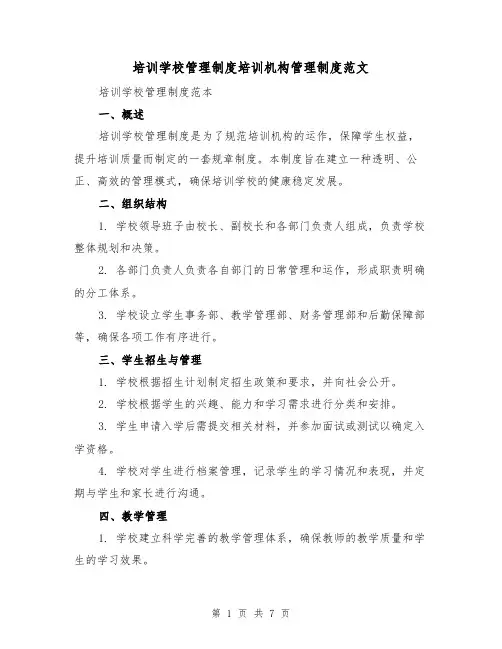 培训学校管理制度培训机构管理制度范文

培训学校管理制度范本

一、概述

培训学校管理制度是为了规范培训机构的运作，保障学生权益，提升培训质量而制定的一套规章制度。本制度旨在建立一种透明、公正、高效的管理模式，确保培训学校的健康稳定发展。

二、组织结构

1. 学校领导班子由校长、副校长和各部门负责人组成，负责学校整体规划和决策。

2. 各部门负责人负责各自部门的日常管理和运作，形成职责明确的分工体系。

3. 学校设立学生事务部、教学管理部、财务管理部和后勤保障部等，确保各项工作有序进行。

三、学生招生与管理

1. 学校根据招生计划制定招生政策和要求，并向社会公开。

2. 学校根据学生的兴趣、能力和学习需求进行分类和安排。

3. 学生申请入学后需提交相关材料，并参加面试或测试以确定入学资格。

4. 学校对学生进行档案管理，记录学生的学习情况和表现，并定期与学生和家长进行沟通。

四、教学管理

1. 学校建立科学完善的教学管理体系，确保教师的教学质量和学生的学习效果。

第 1 页 共 7 页